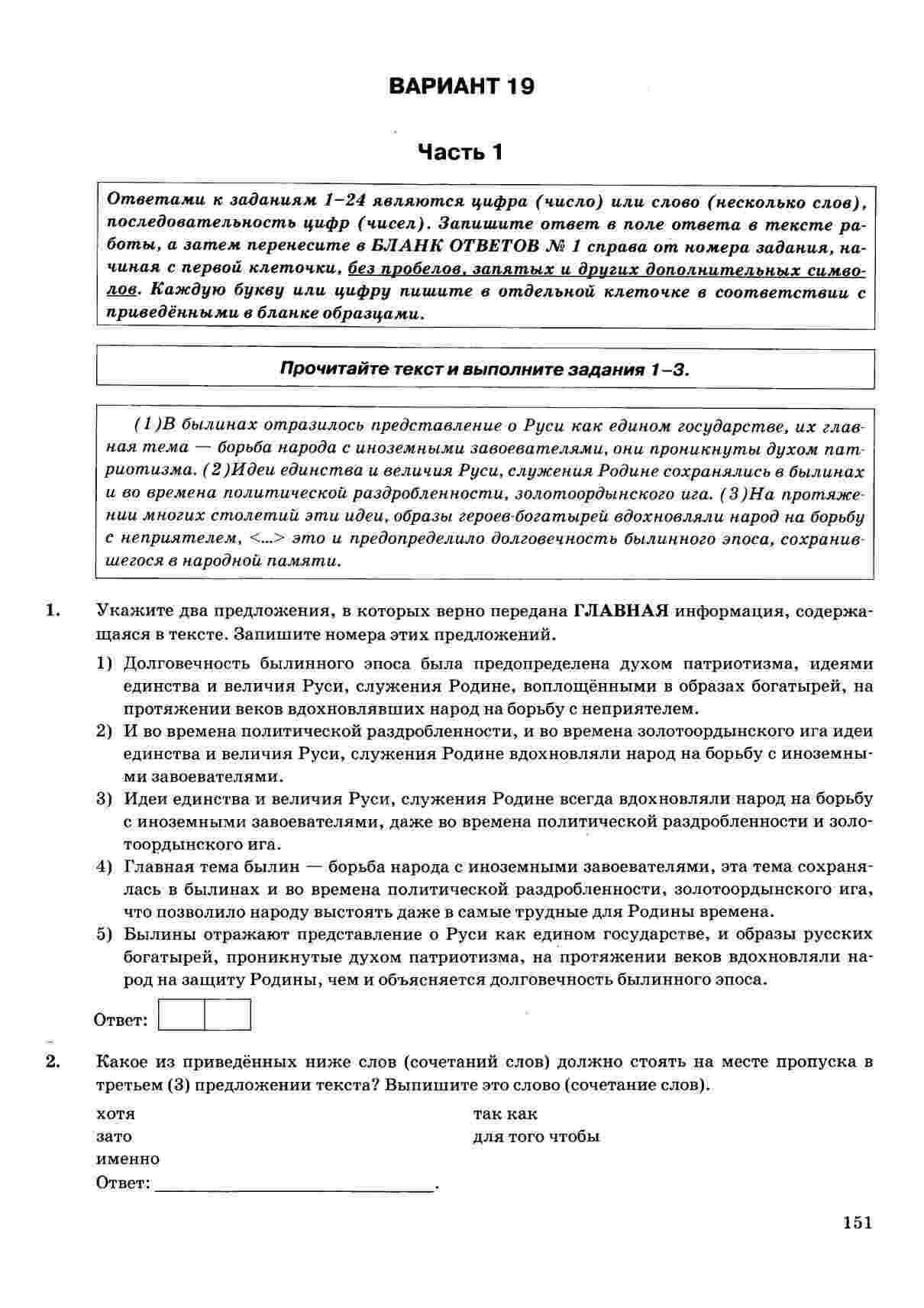 ВАРИАНТ 19

Часть 1

Ответами к заданиям 1–24 являются цифра (число) или слово (несколько слов), последовательность цифр (чисел). Запишите ответ в поле ответа в тексте работы, а затем перенесите в БЛАНК ОТВЕТОВ № 1 справа от номера задания, начиная с первой клеточки, без пробелов, запятых и других дополнительных символов. Каждую букву или цифру пишите в отдельной клеточке в соответствии с приведёнными в бланке образцами.

Прочитайте текст и выполните задания 1–3.

(1)В былинах отразилось представление о Руси как едином государстве, их главная тема — борьба народа с иноземными завоевателями, они проникнуты духом патриотизма. (2)Идеи единства и величия Руси, служения Родине сохранялись в былинах и во времена политической раздробленности, золотоордынского ига. (3)На протяжении многих столетий эти идеи, образы героев-богатырей вдохновляли народ на борьбу с неприятелем, <...> это и предопределило долговечность былинного эпоса, сохранившегося в народной памяти.

1. Укажите два предложения, в которых верно передана ГЛАВНАЯ информация, содержащаяся в тексте. Запишите номера этих предложений.

1) Долговечность былинного эпоса была предопределена духом патриотизма, идеями единства и величия Руси, служения Родине, воплощёнными в образах богатырей, на протяжении веков вдохновлявших народ на борьбу с неприятелем.
2) И во времена политической раздробленности, и во времена золотоордынского ига идеи единства и величия Руси, служения Родине вдохновляли народ на борьбу с иноземными завоевателями.
3) Идеи единства и величия Руси, служения Родине всегда вдохновляли народ на борьбу с иноземными завоевателями, даже во времена политической раздробленности и золотоордынского ига.
4) Главная тема былин — борьба народа с иноземными завоевателями, эта тема сохранялась в былинах и во времена политической раздробленности, золотоордынского ига, что позволило народу выстоять даже в самые трудные для Родины времена.
5) Былины отражают представление о Руси как едином государстве, и образы русских богатырей, проникнутые духом патриотизма, на протяжении веков вдохновляли народ на защиту Родины, чем и объясняется долговечность былинного эпоса.

Ответ:

2. Какое из приведённых ниже слов (сочетаний слов) должно стоять на месте пропуска в третьем (3) предложении текста? Выпишите это слово (сочетание слов).

хотя
зато
именно

так как
для того чтобы

Ответ: ______________________.

151